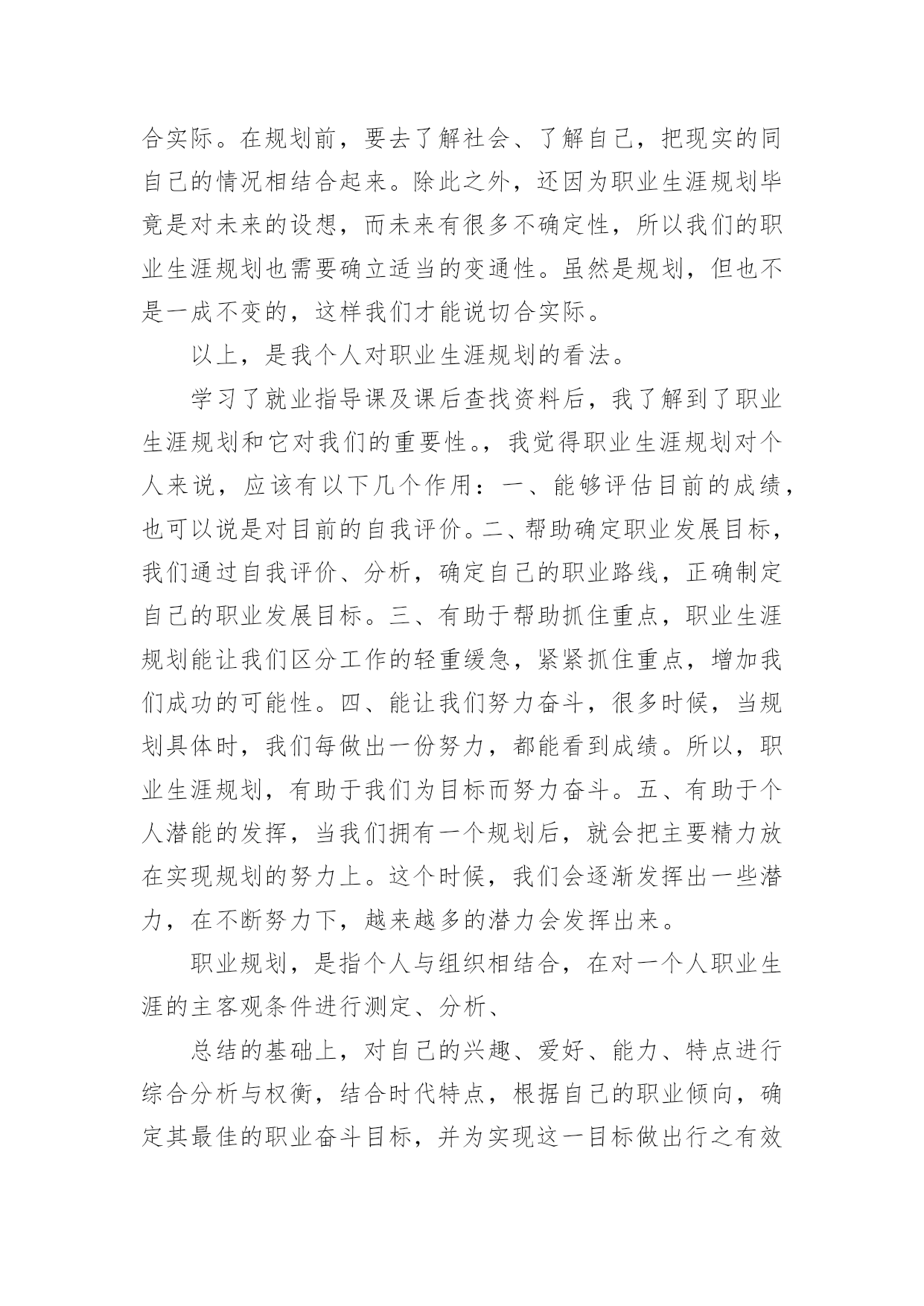 合实际。在规划前，要去了解社会、了解自己，把现实的同自己的情况相结合起来。除此之外，还因为职业生涯规划毕竟是对未来的设想，而未来有很多不确定性，所以我们的职业生涯规划也需要确立适当的变通性。虽然是规划，但也不是一成不变的，这样我们才能说切合实际。

以上，是我个人对职业生涯规划的看法。

学习了就业指导课及课后查找资料后，我了解到了职业生涯规划和它对我们的重要性。，我觉得职业生涯规划对个人来说，应该有以下几个作用：一、能够评估目前的成绩，也可以说是对目前的自我评价。二、帮助确定职业发展目标，我们通过自我评价、分析，确定自己的职业路线，正确制定自己的职业发展目标。三、有助于帮助抓住重点，职业生涯规划能让我们区分工作的轻重缓急，紧紧抓住重点，增加我们成功的可能性。四、能让我们努力奋斗，很多时候，当规划具体时，我们每做出一份努力，都能看到成绩。所以，职业生涯规划，有助于我们为目标而努力奋斗。五、有助于个人潜能的发挥，当我们拥有一个规划后，就会把主要精力放在实现规划的努力上。这个时候，我们会逐渐发挥出一些潜力，在不断努力下，越来越多的潜力会发挥出来。

职业规划，是指个人与组织相结合，在对一个人职业生涯的主客观条件进行测定、分析、

总结的基础上，对自己的兴趣、爱好、能力、特点进行综合分析与权衡，结合时代特点，根据自己的职业倾向，确定其最佳的职业奋斗目标，并为实现这一目标做出行之有效